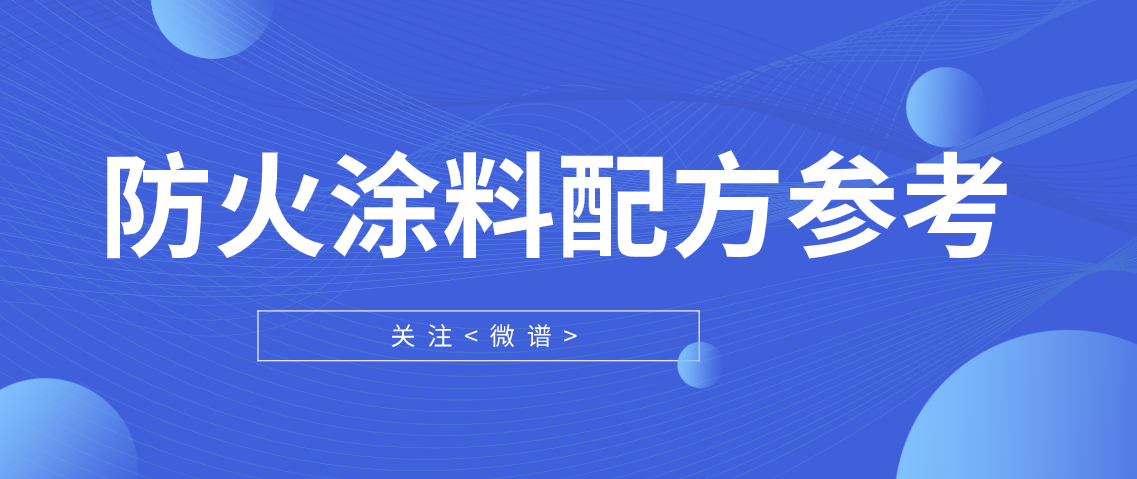 防火涂料配方参考

关注<微谱>